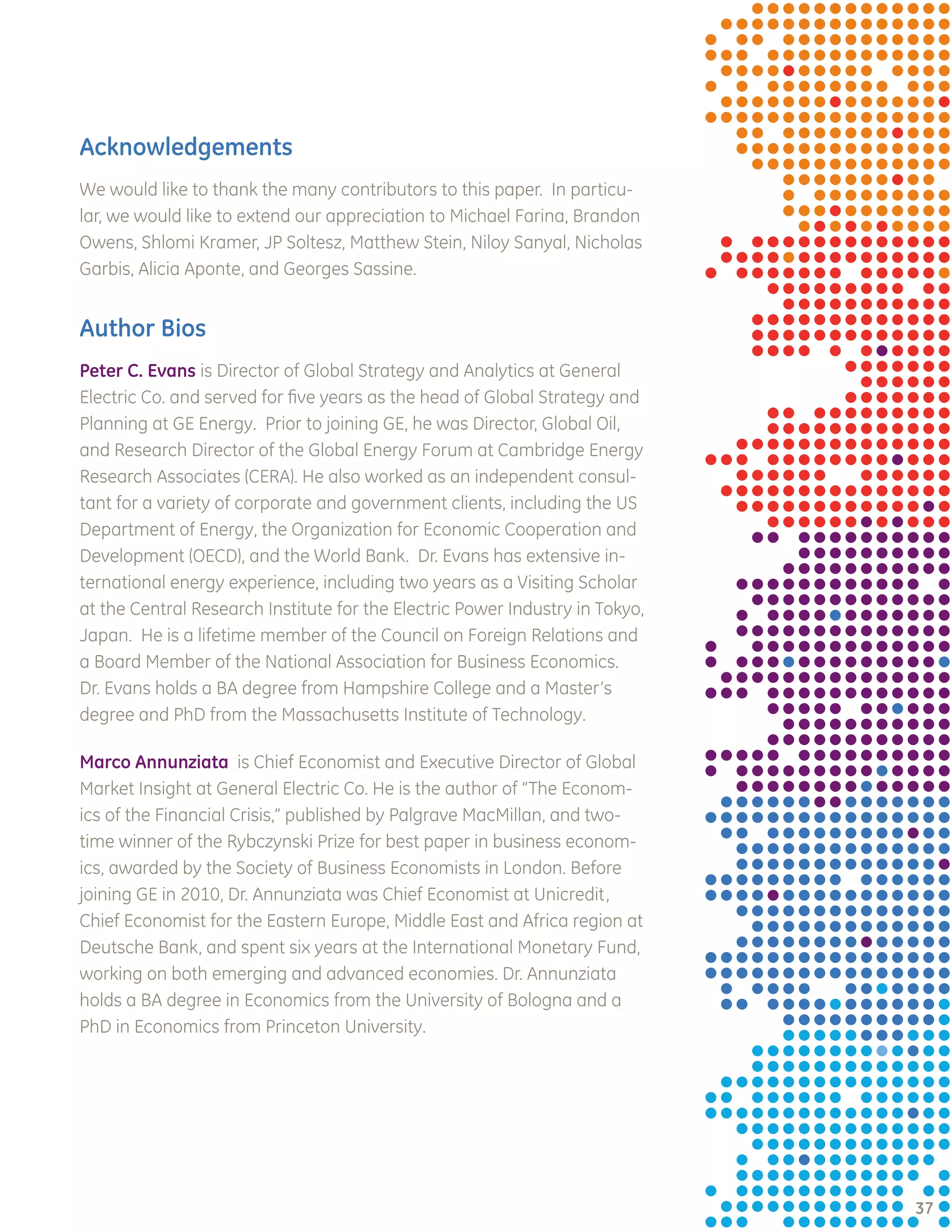 Acknowledgements

We would like to thank the many contributors to this paper. In particular, we would like to extend our appreciation to Michael Farina, Brandon Owens, Shlomi Kramer, JP Soltesz, Matthew Stein, Niloy Sanyal, Nicholas Garbis, Alicia Aponte, and Georges Sassine.

Author Bios

Peter C. Evans is Director of Global Strategy and Analytics at General Electric Co. and served for five years as the head of Global Strategy and Planning at GE Energy. Prior to joining GE, he was Director, Global Oil, and Research Director of the Global Energy Forum at Cambridge Energy Research Associates (CERA). He also worked as an independent consultant for a variety of corporate and government clients, including the US Department of Energy, the Organization for Economic Cooperation and Development (OECD), and the World Bank. Dr. Evans has extensive international energy experience, including two years as a Visiting Scholar at the Central Research Institute for the Electric Power Industry in Tokyo, Japan. He is a lifetime member of the Council on Foreign Relations and a Board Member of the National Association for Business Economics. Dr. Evans holds a BA degree from Hampshire College and a Master's degree and PhD from the Massachusetts Institute of Technology.

Marco Annunziata is Chief Economist and Executive Director of Global Market Insight at General Electric Co. He is the author of "The Economics of the Financial Crisis," published by Palgrave MacMillan, and two-time winner of the Rybczynski Prize for best paper in business economics, awarded by the Society of Business Economists in London. Before joining GE in 2010, Dr. Annunziata was Chief Economist at Unicredit, Chief Economist for the Eastern Europe, Middle East and Africa region at Deutsche Bank, and spent six years at the International Monetary Fund, working on both emerging and advanced economies. Dr. Annunziata holds a BA degree in Economics from the University of Bologna and a PhD in Economics from Princeton University.

37